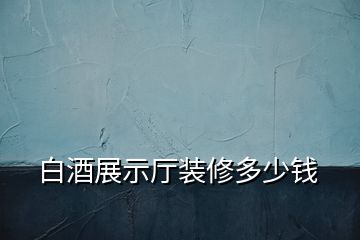 白酒展示厅装修多少钱